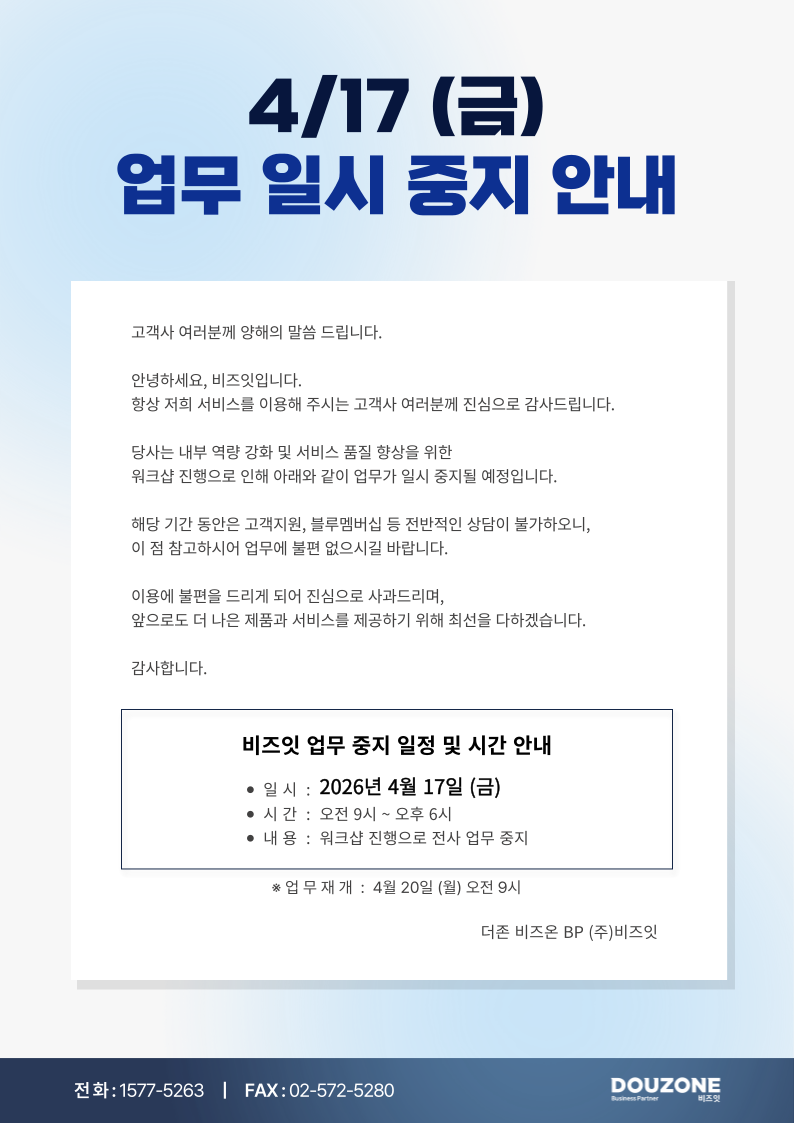 4/17 (금)
업무 일시 중지 안내

고객사 여러분께 양해의 말씀 드립니다.

안녕하세요, 비즈잇입니다.
항상 저희 서비스를 이용해 주시는 고객사 여러분께 진심으로 감사드립니다.

당사는 내부 역량 강화 및 서비스 품질 향상을 위한
워크샵 진행으로 인해 아래와 같이 업무가 일시 중지될 예정입니다.

해당 기간 동안은 고객지원, 블루멤버십 등 전반적인 상담이 불가하오니,
이 점 참고하시어 업무에 불편 없으시길 바랍니다.

이용에 불편을 드리게 되어 진심으로 사과드리며,
앞으로도 더 나은 제품과 서비스를 제공하기 위해 최선을 다하겠습니다.

감사합니다.

비즈잇 업무 중지 일정 및 시간 안내

• 일 시 : 2026년 4월 17일 (금)
• 시 간 : 오전 9시 ~ 오후 6시
• 내 용 : 워크샵 진행으로 전사 업무 중지

※ 업 무 재 개 : 4월 20일 (월) 오전 9시

더존 비즈온 BP (주)비즈잇

전화 : 1577-5263 | FAX : 02-572-5280

DOUZONE
Business Partner 비즈잇